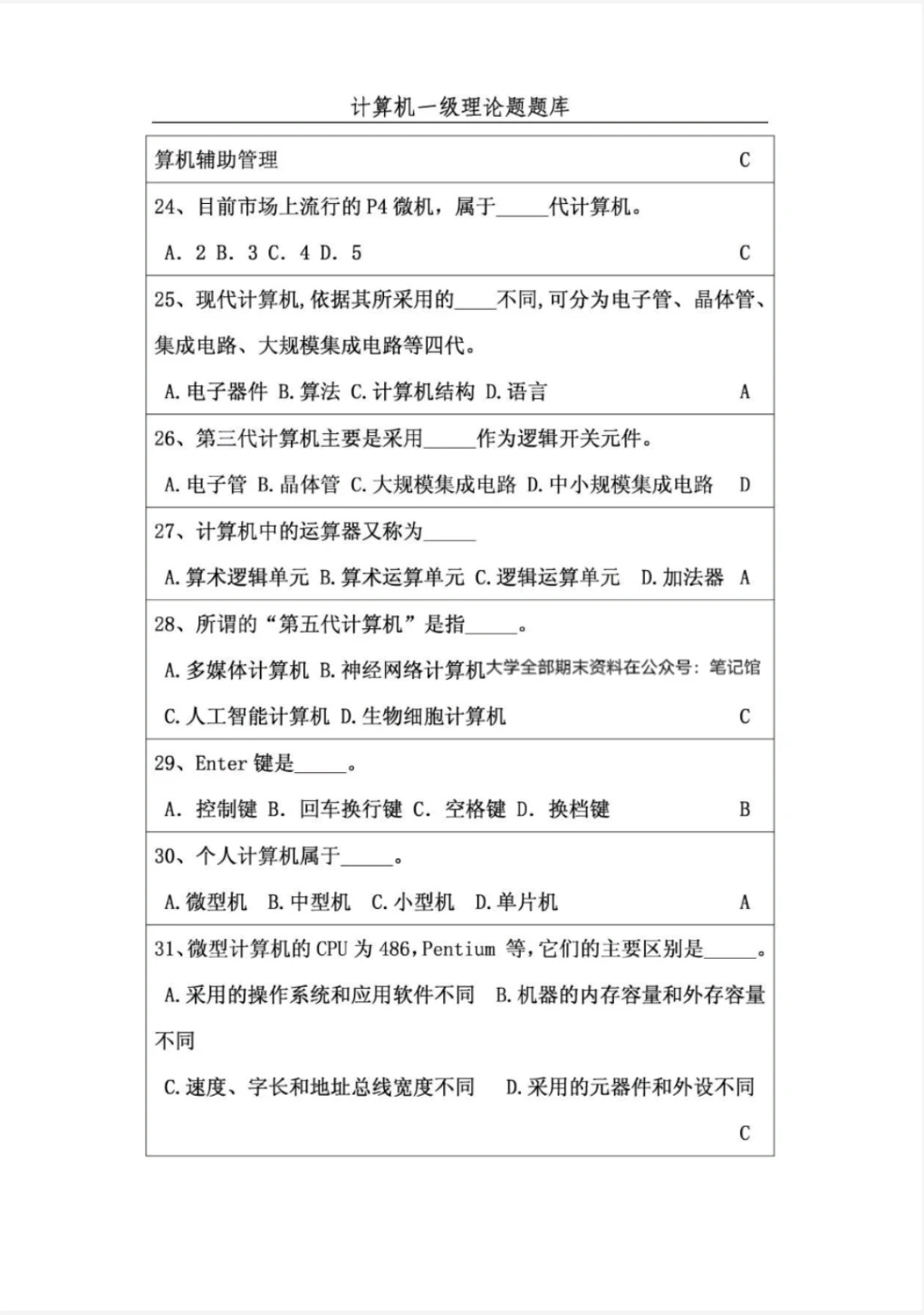 计算机一级理论题题库

算机辅助管理 C

24、目前市场上流行的P4微机，属于____代计算机。

A. 2 B. 3 C. 4 D. 5 C

25、现代计算机,依据其所采用的____不同,可分为电子管、晶体管、集成电路、大规模集成电路等四代。

A.电子器件 B.算法 C.计算机结构 D.语言 A

26、第三代计算机主要是采用____作为逻辑开关元件。

A.电子管 B.晶体管 C.大规模集成电路 D.中小规模集成电路 D

27、计算机中的运算器又称为____

A.算术逻辑单元 B.算术运算单元 C.逻辑运算单元 D.加法器 A

28、所谓的“第五代计算机”是指____。

A.多媒体计算机 B.神经网络计算机

C.人工智能计算机 D.生物细胞计算机 C

29、Enter键是____。

A. 控制键 B. 回车换行键 C. 空格键 D. 换档键 B

30、个人计算机属于____。

A.微型机 B.中型机 C.小型机 D.单片机 A

31、微型计算机的CPU为486,Pentium等,它们的主要区别是____。

A.采用的操作系统和应用软件不同 B.机器的内存容量和外存容量不同

C.速度、字长和地址总线宽度不同 D.采用的元器件和外设不同

C

大学全部期末资料在公众号：笔记馆